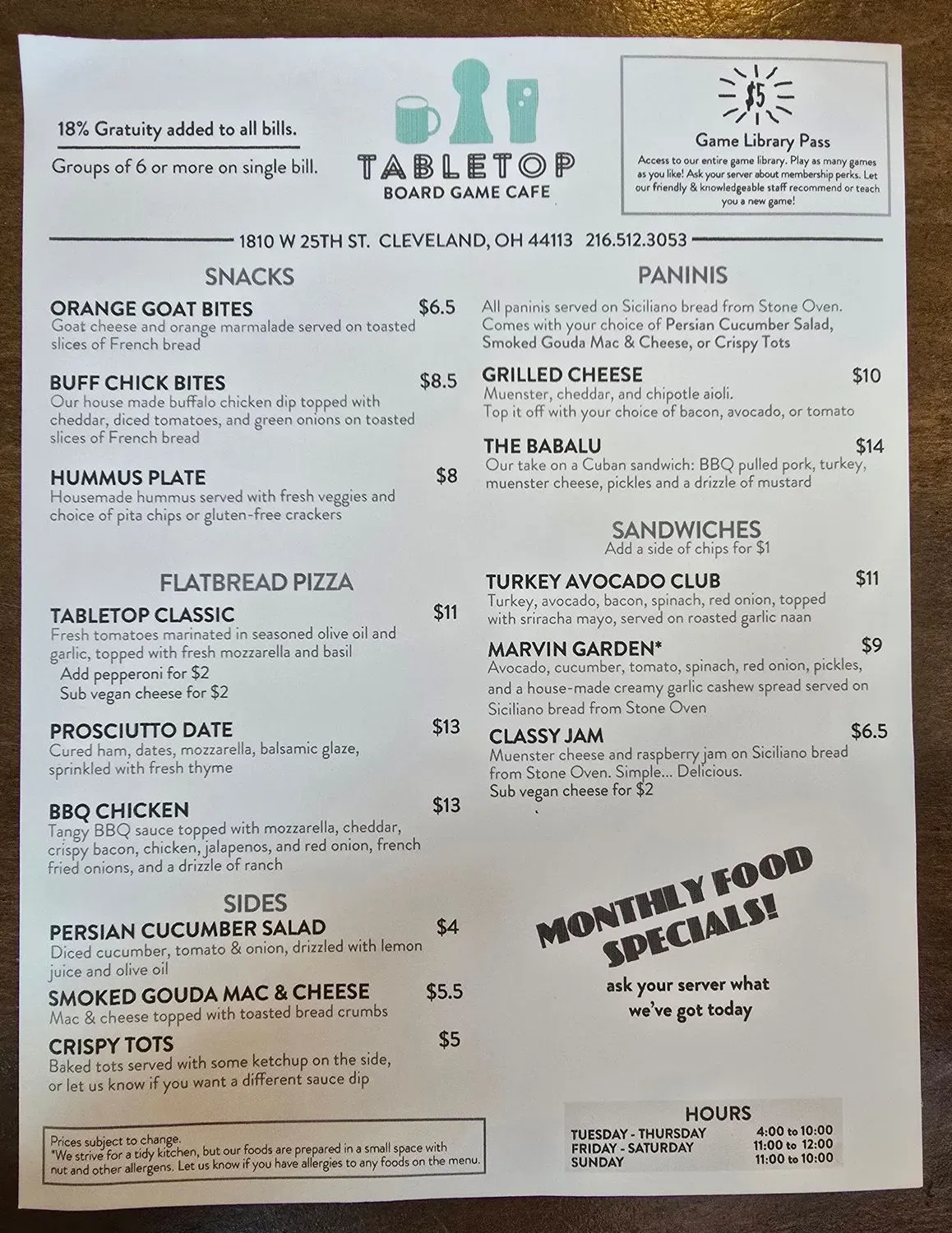 18% Gratuity added to all bills.

Groups of 6 or more on single bill.

TABLETOP
BOARD GAME CAFE

$5

Game Library Pass

Access to our entire game library. Play as many games as you like! Ask your server about membership perks. Let our friendly & knowledgeable staff recommend or teach you a new game!

1810 W 25TH ST. CLEVELAND, OH 44113 216.512.3053

SNACKS

ORANGE GOAT BITES $6.5
Goat cheese and orange marmalade served on toasted slices of French bread

BUFF CHICK BITES $8.5
Our house made buffalo chicken dip topped with cheddar, diced tomatoes, and green onions on toasted slices of French bread

HUMMUS PLATE $8
Housemade hummus served with fresh veggies and choice of pita chips or gluten-free crackers

FLATBREAD PIZZA

TABLETOP CLASSIC $11
Fresh tomatoes marinated in seasoned olive oil and garlic, topped with fresh mozzarella and basil
Add pepperoni for $2
Sub vegan cheese for $2

PROSCIUTTO DATE $13
Cured ham, dates, mozzarella, balsamic glaze, sprinkled with fresh thyme

BBQ CHICKEN $13
Tangy BBQ sauce topped with mozzarella, cheddar, crispy bacon, chicken, jalapenos, and red onion, french fried onions, and a drizzle of ranch

SIDES

PERSIAN CUCUMBER SALAD $4
Diced cucumber, tomato & onion, drizzled with lemon juice and olive oil

SMOKED GOUDA MAC & CHEESE $5.5
Mac & cheese topped with toasted bread crumbs

CRISPY TOTS $5
Baked tots served with some ketchup on the side, or let us know if you want a different sauce dip

Prices subject to change.
*We strive for a tidy kitchen, but our foods are prepared in a small space with nut and other allergens. Let us know if you have allergies to any foods on the menu.

PANINIS

All paninis served on Siciliano bread from Stone Oven. Comes with your choice of Persian Cucumber Salad, Smoked Gouda Mac & Cheese, or Crispy Tots

GRILLED CHEESE $10
Muenster, cheddar, and chipotle aioli.
Top it off with your choice of bacon, avocado, or tomato

THE BABALU $14
Our take on a Cuban sandwich: BBQ pulled pork, turkey, muenster cheese, pickles and a drizzle of mustard

SANDWICHES
Add a side of chips for $1

TURKEY AVOCADO CLUB $11
Turkey, avocado, bacon, spinach, red onion, topped with sriracha mayo, served on roasted garlic naan

MARVIN GARDEN* $9
Avocado, cucumber, tomato, spinach, red onion, pickles, and a house-made creamy garlic cashew spread served on Siciliano bread from Stone Oven

CLASSY JAM $6.5
Muenster cheese and raspberry jam on Siciliano bread from Stone Oven. Simple... Delicious.
Sub vegan cheese for $2

MONTHLY FOOD SPECIALS!

ask your server what we've got today

HOURS
TUESDAY - THURSDAY 4:00 to 10:00
FRIDAY - SATURDAY 11:00 to 12:00
SUNDAY 11:00 to 10:00